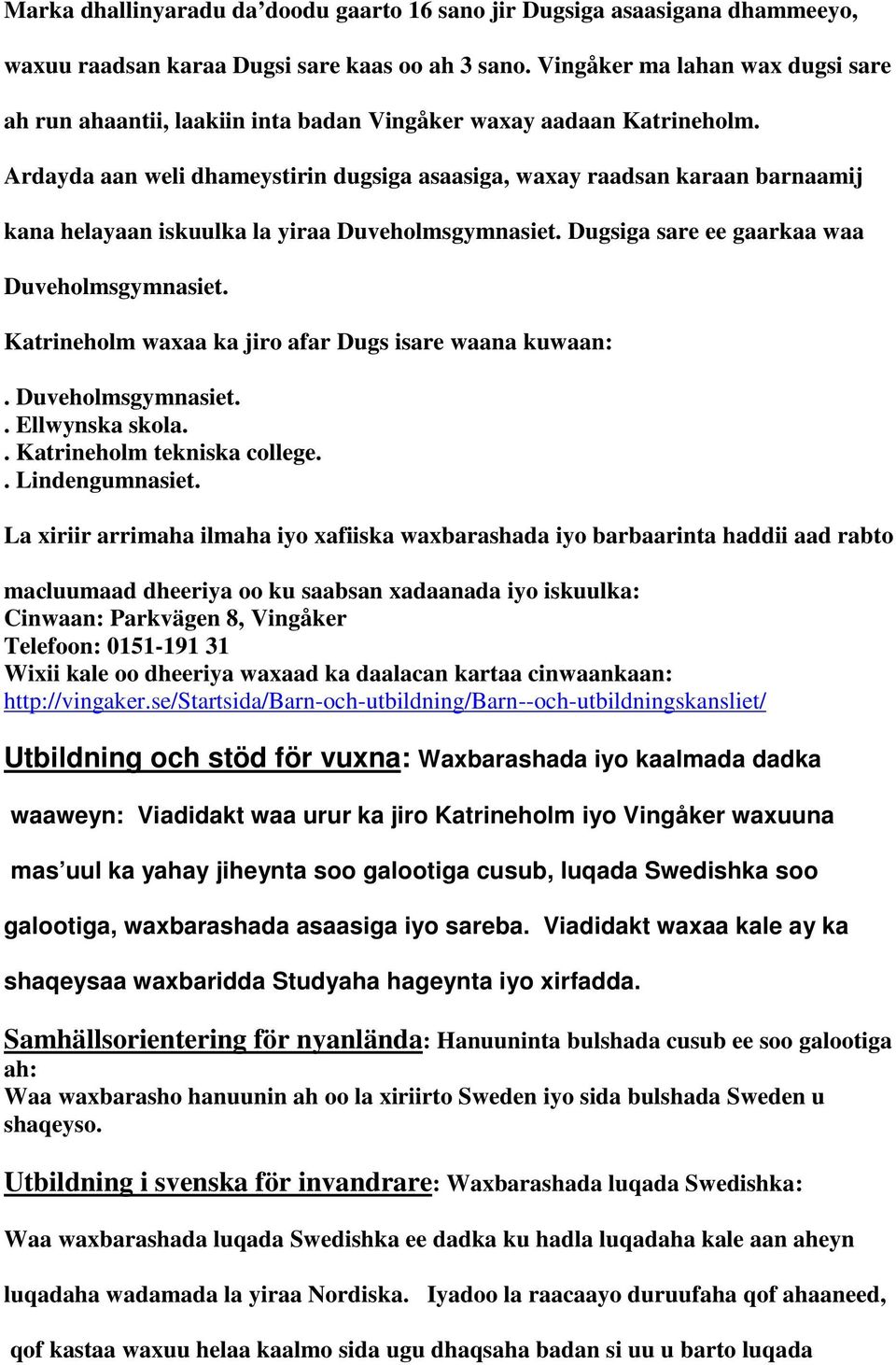 Marka dhallinyaradu da’doodu gaarto 16 sano jir Dugsiga asaasigana dhammeeyo, waxuu raadsan karaa Dugsi sare kaas oo ah 3 sano. Vingåker ma lahan wax dugsi sare ah run ahaantii, laakiin inta badan Vingåker waxay aadaan Katrineholm. Ardayda aan weli dhameystirin dugsiga asaasiga, waxay raadsan karaan barnaamij kana helayaan iskuulka la yiraa Duveholmsgymnasiet. Dugsiga sare ee gaarkaa waa Duveholmsgymnasiet.

Katrineholm waxaa ka jiro afar Dugs isare waana kuwaan:

. Duveholmsgymnasiet.
. Ellwynska skola.
. Katrineholm tekniska college.
. Lindengumnasiet.

La xiriir arrimaha ilmaha iyo xafiiska waxbarashada iyo barbaarinta haddii aad rabto

macluumaad dheeriya oo ku saabsan xadaanada iyo iskuulka:
Cinwaan: Parkvägen 8, Vingåker
Telefoon: 0151-191 31
Wixii kale oo dheeriya waxaad ka daalacan kartaa cinwaankaan:
http://vingaker.se/Startsida/Barn-och-utbildning/Barn--och-utbildningskansliet/

Utbildning och stöd för vuxna: Waxbarashada iyo kaalmada dadka waaweyn: Viadidakt waa urur ka jiro Katrineholm iyo Vingåker waxuuna mas’uul ka yahay jiheynta soo galootiga cusub, luqada Swedishka soo galootiga, waxbarashada asaasiga iyo sareba. Viadidakt waxaa kale ay ka shaqeysaa waxbaridda Studyaha hageynta iyo xirfadda.

Samhällsorientering för nyanlända: Hanuuninta bulshada cusub ee soo galootiga ah:
Waa waxbarasho hanuunin ah oo la xiriirto Sweden iyo sida bulshada Sweden u shaqeyso.

Utbildning i svenska för invandrare: Waxbarashada luqada Swedishka:

Waa waxbarashada luqada Swedishka ee dadka ku hadla luqadaha kale aan aheyn luqadaha wadamada la yiraa Nordiska. Iyadoo la raacaayo duruufaha qof ahaaneed, qof kastaa waxuu helaa kaalmo sida ugu dhaqsaha badan si uu u barto luqada